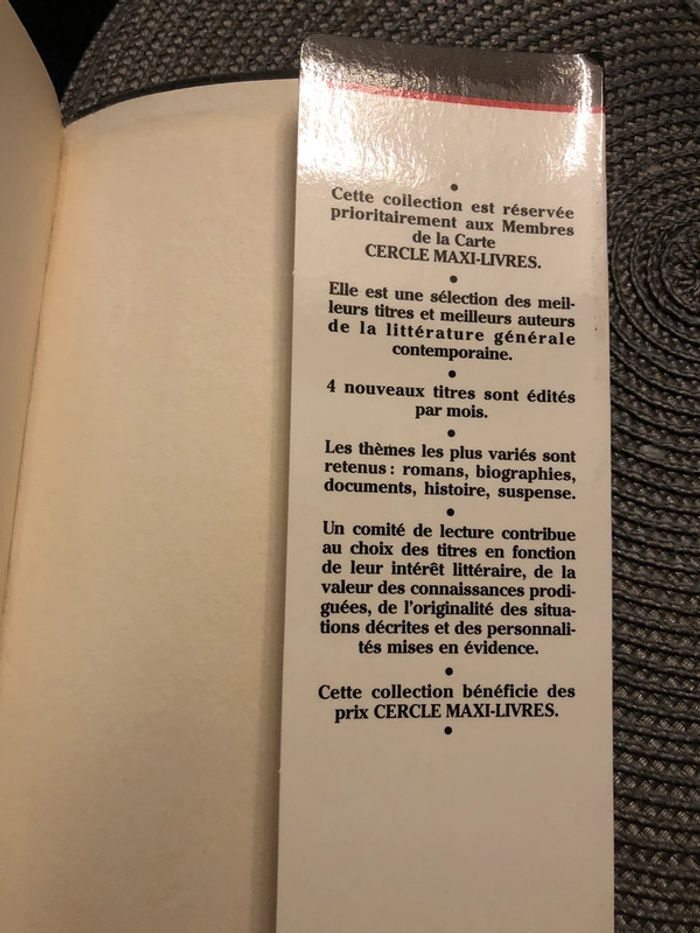 •

Cette collection est réservée prioritairement aux Membres de la Carte CERCLE MAXI-LIVRES.

•

Elle est une sélection des meilleurs titres et meilleurs auteurs de la littérature générale contemporaine.

•

4 nouveaux titres sont édités par mois.

•

Les thèmes les plus variés sont retenus : romans, biographies, documents, histoire, suspense.

•

Un comité de lecture contribue au choix des titres en fonction de leur intérêt littéraire, de la valeur des connaissances prodiguées, de l'originalité des situations décrites et des personnalités mises en évidence.

•

Cette collection bénéficie des prix CERCLE MAXI-LIVRES.

•